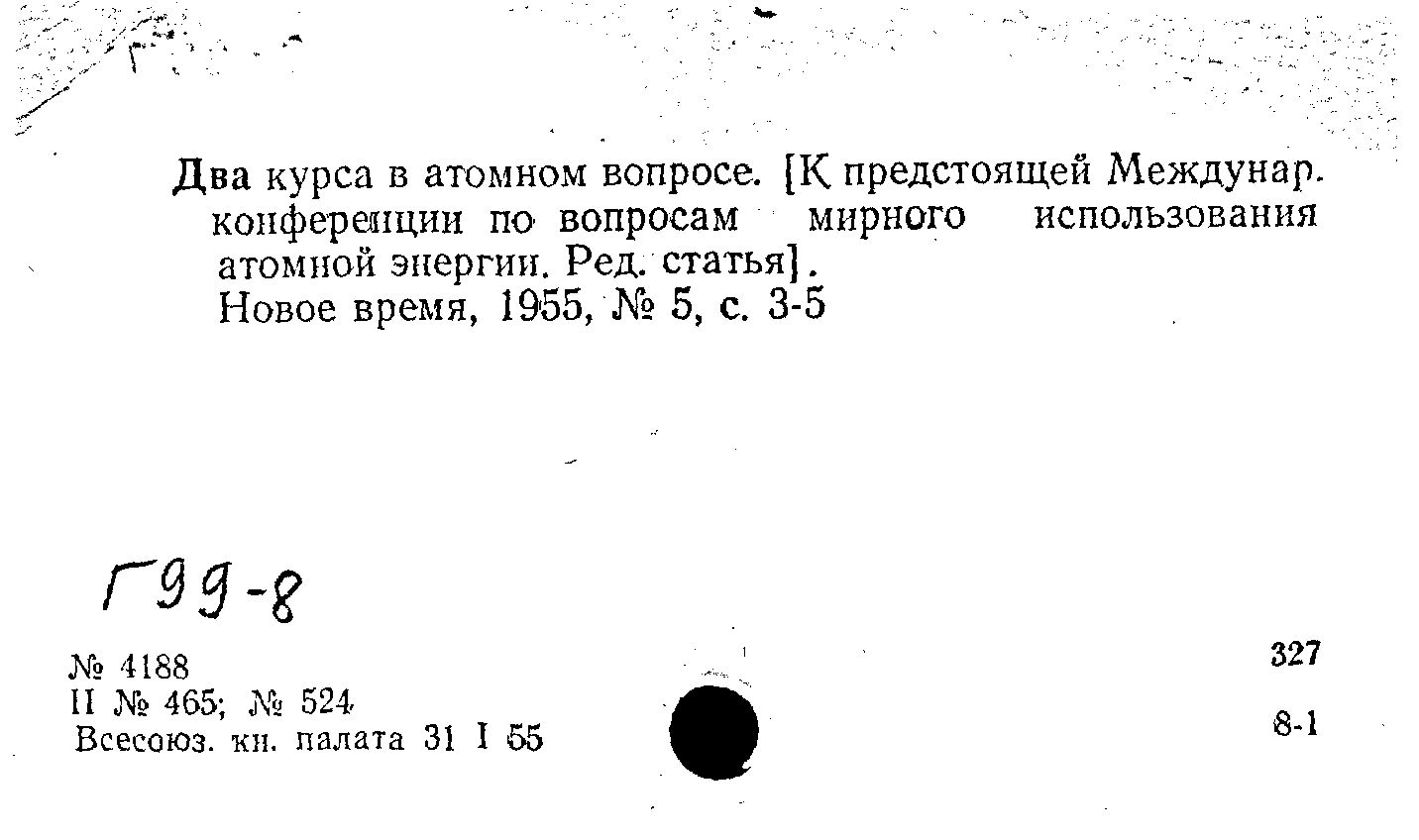 Два курса в атомном вопросе. [К предстоящей Междунар. конференции по вопросам мирного использования атомной энергии. Ред. статья].
Новое время, 1955, № 5, с. 3-5

Г99-8

№ 4188
II № 465; № 524
Всесоюз. кн. палата 31 I 55

327

8-1